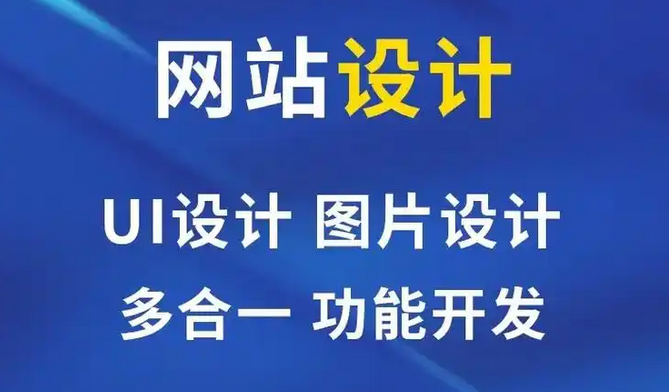 网站设计

UI设计 图片设计

多合一 功能开发